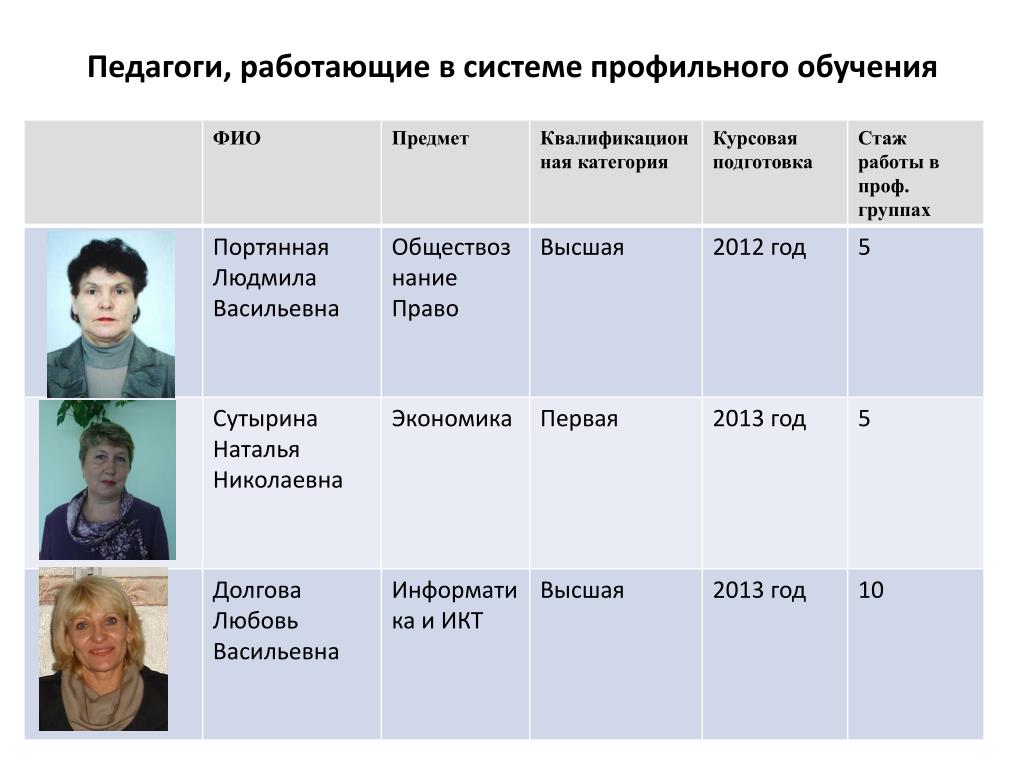 Педагоги, работающие в системе профильного обучения

| | ФИО | Предмет | Квалификационная категория | Курсовая подготовка | Стаж работы в проф. группах |
|---|---|---|---|---|---|
| | Портянная Людмила Васильевна | Обществознание Право | Высшая | 2012 год | 5 |
| | Сутырина Наталья Николаевна | Экономика | Первая | 2013 год | 5 |
| | Долгова Любовь Васильевна | Информатика и ИКТ | Высшая | 2013 год | 10 |